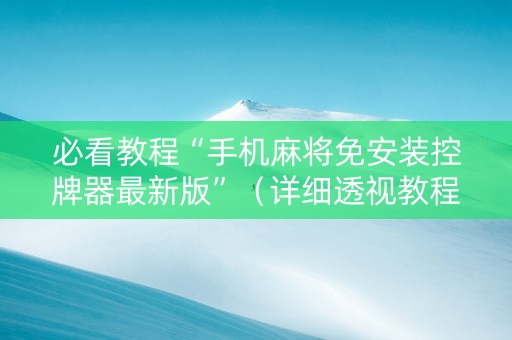 必看教程“手机麻将免安装控牌器最新版”（详细透视教程